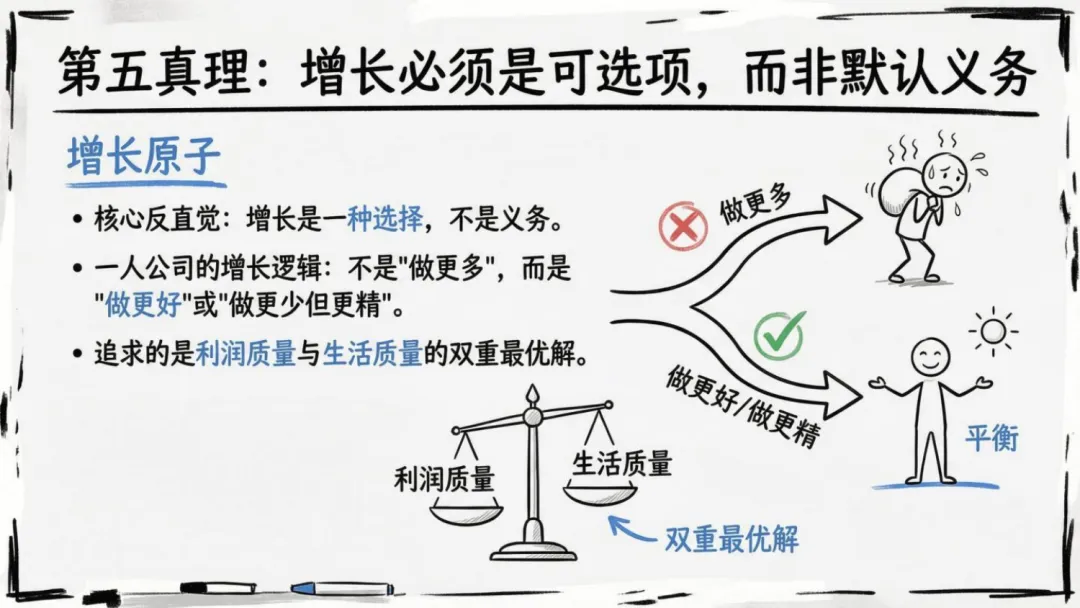 第五真理：增长必须是可选项，而非默认义务

增长原子

• 核心反直觉：增长是一种选择，不是义务。

• 一人公司的增长逻辑：不是“做更多”，而是“做更好”或“做更少但更精”。

• 追求的是利润质量与生活质量的双重最优解。

做更多

做更好/做更精

平衡

利润质量

生活质量

双重最优解